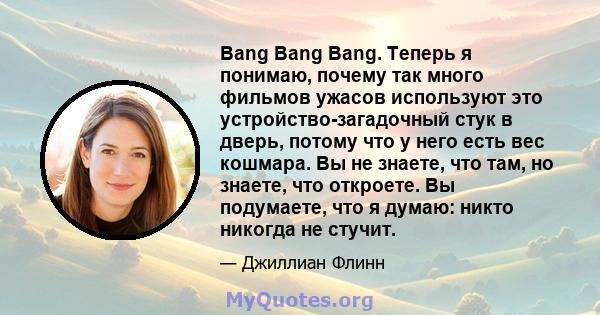 Bang Bang Bang. Теперь я понимаю, почему так много фильмов ужасов используют это устройство-загадочный стук в дверь, потому что у него есть вес кошмара. Вы не знаете, что там, но знаете, что откроете. Вы подумаете, что я думаю: никто никогда не стучит.

— Джиллиан Флинн

MyQuotes.org